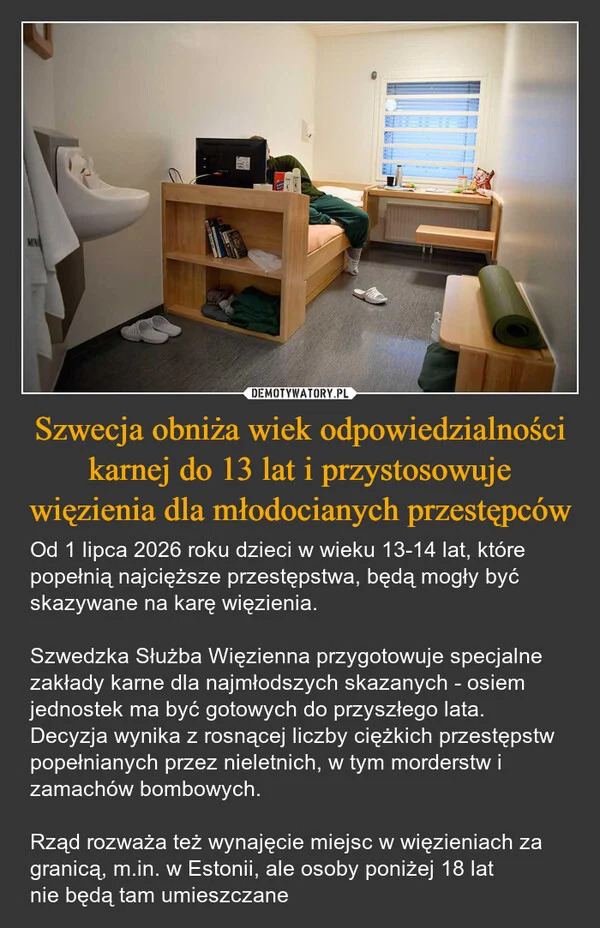 DEMOTYWATORY.PL

Szwecja obniża wiek odpowiedzialności karnej do 13 lat i przystosowuje więzienia dla młodocianych przestępców

Od 1 lipca 2026 roku dzieci w wieku 13-14 lat, które popełnią najcięższe przestępstwa, będą mogły być skazywane na karę więzienia.

Szwedzka Służba Więzienna przygotowuje specjalne zakłady karne dla najmłodszych skazanych - osiem jednostek ma być gotowych do przyszłego lata. Decyzja wynika z rosnącej liczby ciężkich przestępstw popełnianych przez nieletnich, w tym morderstw i zamachów bombowych.

Rząd rozważa też wynajęcie miejsc w więzieniach za granicą, m.in. w Estonii, ale osoby poniżej 18 lat nie będą tam umieszczane